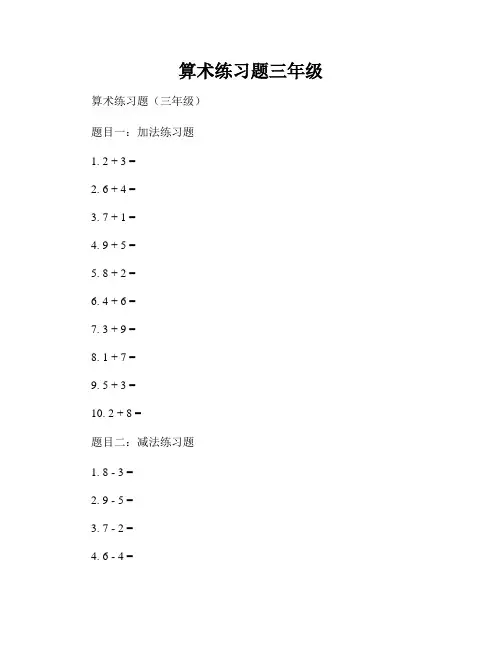 算术练习题三年级

算术练习题（三年级）

题目一：加法练习题

1. $2 + 3 =$

2. $6 + 4 =$

3. $7 + 1 =$

4. $9 + 5 =$

5. $8 + 2 =$

6. $4 + 6 =$

7. $3 + 9 =$

8. $1 + 7 =$

9. $5 + 3 =$

10. $2 + 8 =$

题目二：减法练习题

1. $8 - 3 =$

2. $9 - 5 =$

3. $7 - 2 =$

4. $6 - 4 =$